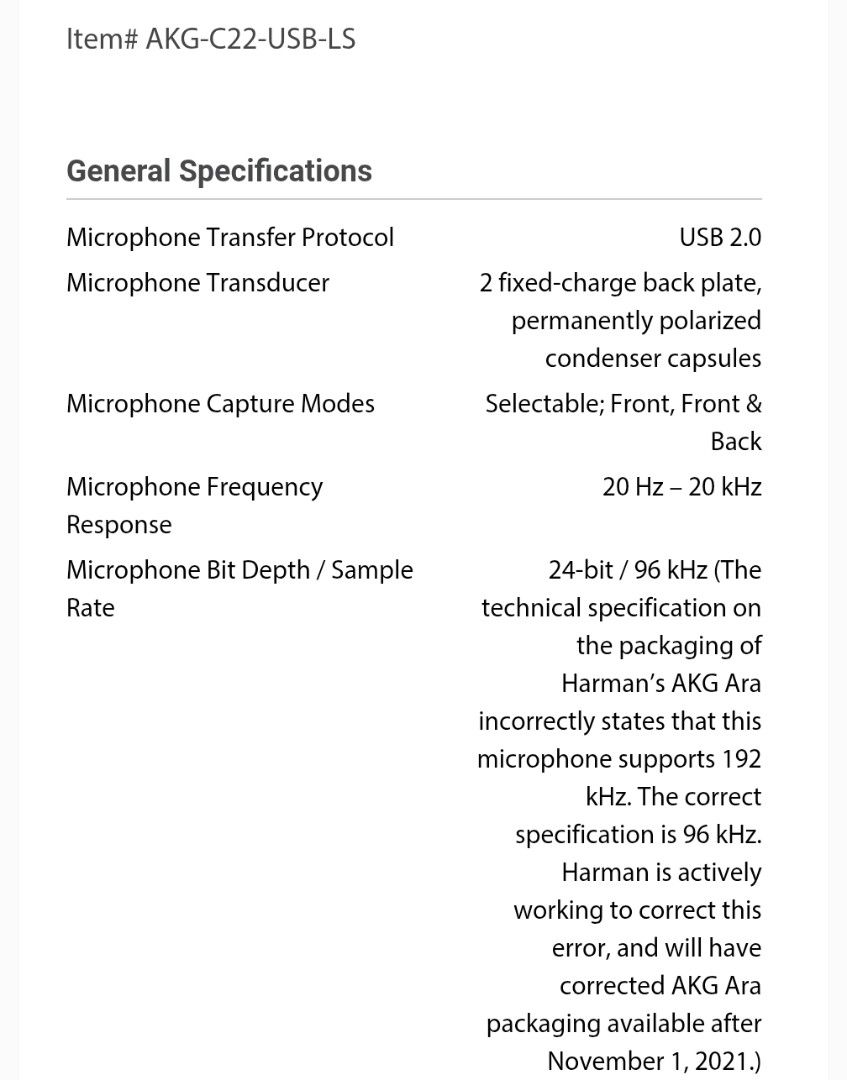 Item# AKG-C22-USB-LS

General Specifications

| | |
|---|---|
| Microphone Transfer Protocol | USB 2.0 |
| Microphone Transducer | 2 fixed-charge back plate, permanently polarized condenser capsules |
| Microphone Capture Modes | Selectable; Front, Front & Back |
| Microphone Frequency Response | 20 Hz – 20 kHz |
| Microphone Bit Depth / Sample Rate | 24-bit / 96 kHz (The technical specification on the packaging of Harman's AKG Ara incorrectly states that this microphone supports 192 kHz. The correct specification is 96 kHz. Harman is actively working to correct this error, and will have corrected AKG Ara packaging available after November 1, 2021.) |